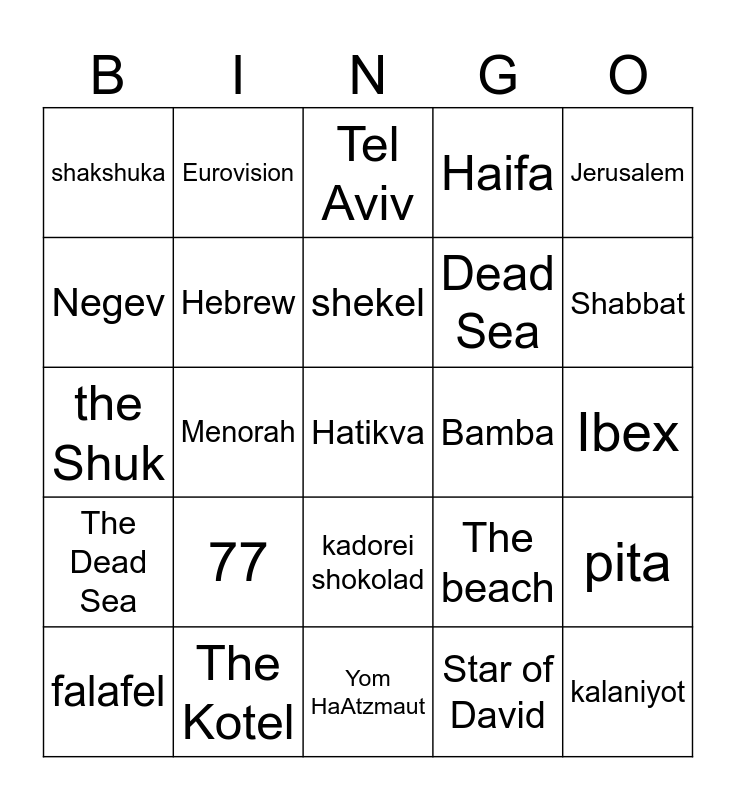 | B | I | N | G | O |
|---|---|---|---|---|
| shakshuka | Eurovision | Tel Aviv | Haifa | Jerusalem |
| Negev | Hebrew | shekel | Dead Sea | Shabbat |
| the Shuk | Menorah | Hatikva | Bamba | Ibex |
| The Dead Sea | 77 | kadorei shokolad | The beach | pita |
| falafel | The Kotel | Yom HaAtzmaut | Star of David | kalaniyot |